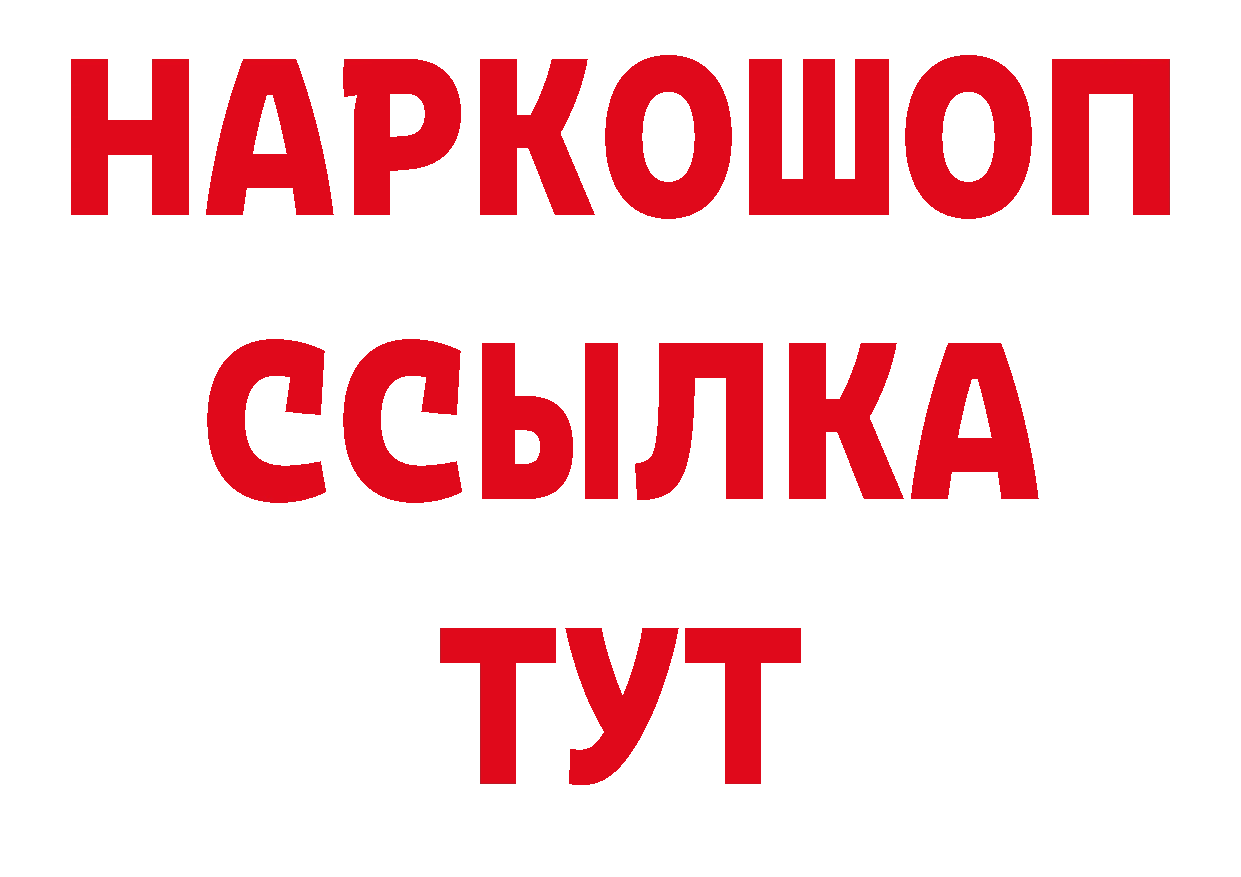 НАРКОШОП
ССЫЛКА
ТУТ